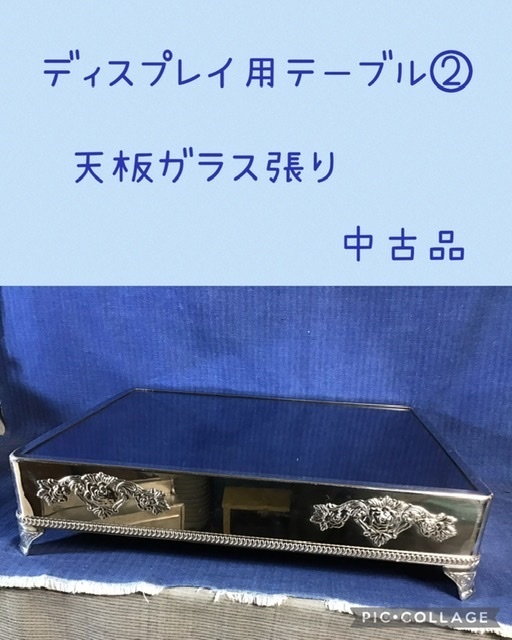 ディスプレイ用テーブル②

天板ガラス張り

中古品

PIC•COLLAGE